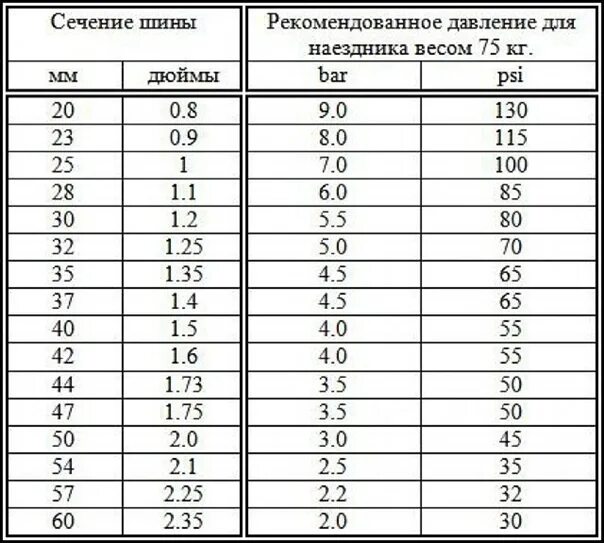 | Сечение шины | | Рекомендованное давление для наездника весом 75 кг. | |
|---|---|---|---|
| мм | дюймы | bar | psi |
| 20 | 0.8 | 9.0 | 130 |
| 23 | 0.9 | 8.0 | 115 |
| 25 | 1 | 7.0 | 100 |
| 28 | 1.1 | 6.0 | 85 |
| 30 | 1.2 | 5.5 | 80 |
| 32 | 1.25 | 5.0 | 70 |
| 35 | 1.35 | 4.5 | 65 |
| 37 | 1.4 | 4.5 | 65 |
| 40 | 1.5 | 4.0 | 55 |
| 42 | 1.6 | 4.0 | 55 |
| 44 | 1.73 | 3.5 | 50 |
| 47 | 1.75 | 3.5 | 50 |
| 50 | 2.0 | 3.0 | 45 |
| 54 | 2.1 | 2.5 | 35 |
| 57 | 2.25 | 2.2 | 32 |
| 60 | 2.35 | 2.0 | 30 |